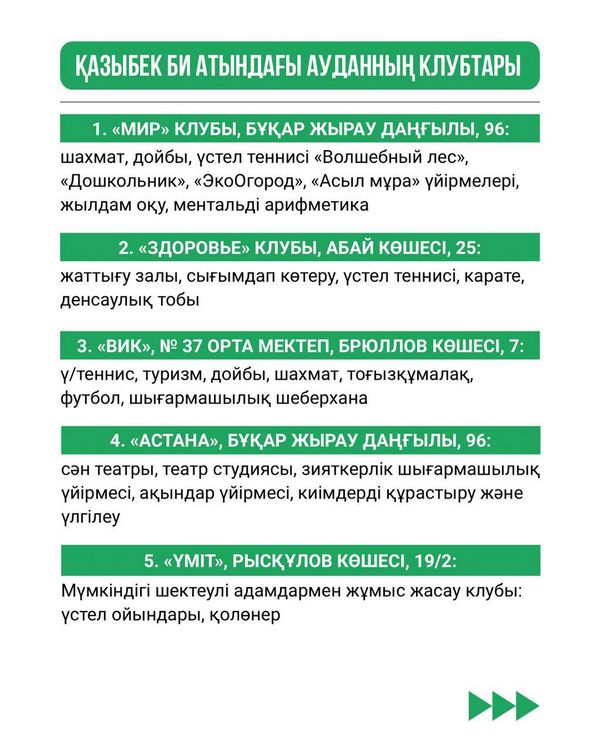 ҚАЗЫБЕК БИ АТЫНДАҒЫ АУДАННЫҢ КЛУБТАРЫ

1. «МИР» КЛУБЫ, БҰҚАР ЖЫРАУ ДАҢҒЫЛЫ, 96:

шахмат, дойбы, үстел теннисі «Волшебный лес», «Дошкольник», «ЭкоОгород», «Асыл мұра» үйірмелері, жылдам оқу, ментальді арифметика

2. «ЗДОРОВЬЕ» КЛУБЫ, АБАЙ КӨШЕСІ, 25:

жаттығу залы, сығымдап көтеру, үстел теннисі, карате, денсаулық тобы

3. «ВИК», № 37 ОРТА МЕКТЕП, БРЮЛЛОВ КӨШЕСІ, 7:

ү/теннис, туризм, дойбы, шахмат, тоғызқұмалақ, футбол, шығармашылық шеберхана

4. «АСТАНА», БҰҚАР ЖЫРАУ ДАҢҒЫЛЫ, 96:

сән театры, театр студиясы, зияткерлік шығармашылық үйірмесі, ақындар үйірмесі, киімдерді құрастыру және үлгілеу

5. «ҮМІТ», РЫСҚҰЛОВ КӨШЕСІ, 19/2:

Мүмкіндігі шектеулі адамдармен жұмыс жасау клубы: үстел ойындары, қолөнер